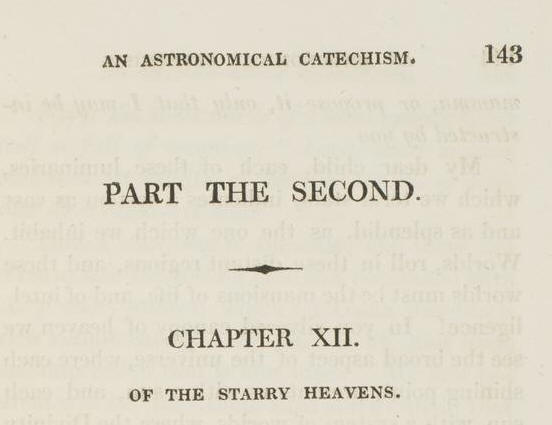 AN ASTRONOMICAL CATECHISM. 143

PART THE SECOND.

CHAPTER XII.

OF THE STARRY HEAVENS.